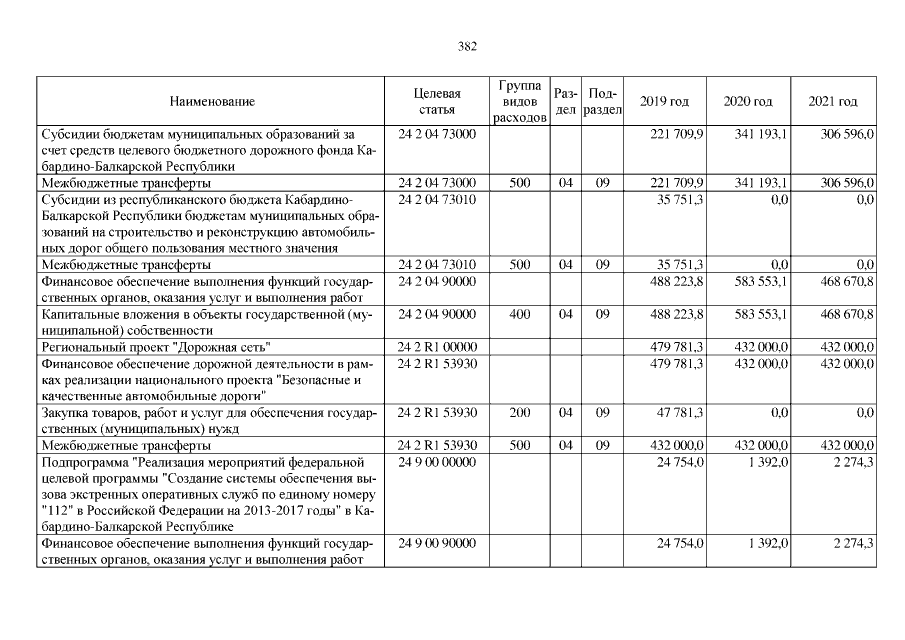 382

| Наименование | Целевая статья | Группа видов расходов | Раздел | Подраздел | 2019 год | 2020 год | 2021 год |
|---|---|---|---|---|---|---|---|
| Субсидии бюджетам муниципальных образований за счет средств целевого бюджетного дорожного фонда Кабардино-Балкарской Республики | 24 2 04 73000 | | | | 221 709,9 | 341 193,1 | 306 596,0 |
| Межбюджетные трансферты | 24 2 04 73000 | 500 | 04 | 09 | 221 709,9 | 341 193,1 | 306 596,0 |
| Субсидии из республиканского бюджета Кабардино-Балкарской Республики бюджетам муниципальных образований на строительство и реконструкцию автомобильных дорог общего пользования местного значения | 24 2 04 73010 | | | | 35 751,3 | 0,0 | 0,0 |
| Межбюджетные трансферты | 24 2 04 73010 | 500 | 04 | 09 | 35 751,3 | 0,0 | 0,0 |
| Финансовое обеспечение выполнения функций государственных органов, оказания услуг и выполнения работ | 24 2 04 90000 | | | | 488 223,8 | 583 553,1 | 468 670,8 |
| Капитальные вложения в объекты государственной (муниципальной) собственности | 24 2 04 90000 | 400 | 04 | 09 | 488 223,8 | 583 553,1 | 468 670,8 |
| Региональный проект "Дорожная сеть" | 24 2 R1 00000 | | | | 479 781,3 | 432 000,0 | 432 000,0 |
| Финансовое обеспечение дорожной деятельности в рамках реализации национального проекта "Безопасные и качественные автомобильные дороги" | 24 2 R1 53930 | | | | 479 781,3 | 432 000,0 | 432 000,0 |
| Закупка товаров, работ и услуг для обеспечения государственных (муниципальных) нужд | 24 2 R1 53930 | 200 | 04 | 09 | 47 781,3 | 0,0 | 0,0 |
| Межбюджетные трансферты | 24 2 R1 53930 | 500 | 04 | 09 | 432 000,0 | 432 000,0 | 432 000,0 |
| Подпрограмма "Реализация мероприятий федеральной целевой программы "Создание системы обеспечения вызова экстренных оперативных служб по единому номеру "112" в Российской Федерации на 2013-2017 годы" в Кабардино-Балкарской Республике | 24 9 00 00000 | | | | 24 754,0 | 1 392,0 | 2 274,3 |
| Финансовое обеспечение выполнения функций государственных органов, оказания услуг и выполнения работ | 24 9 00 90000 | | | | 24 754,0 | 1 392,0 | 2 274,3 |